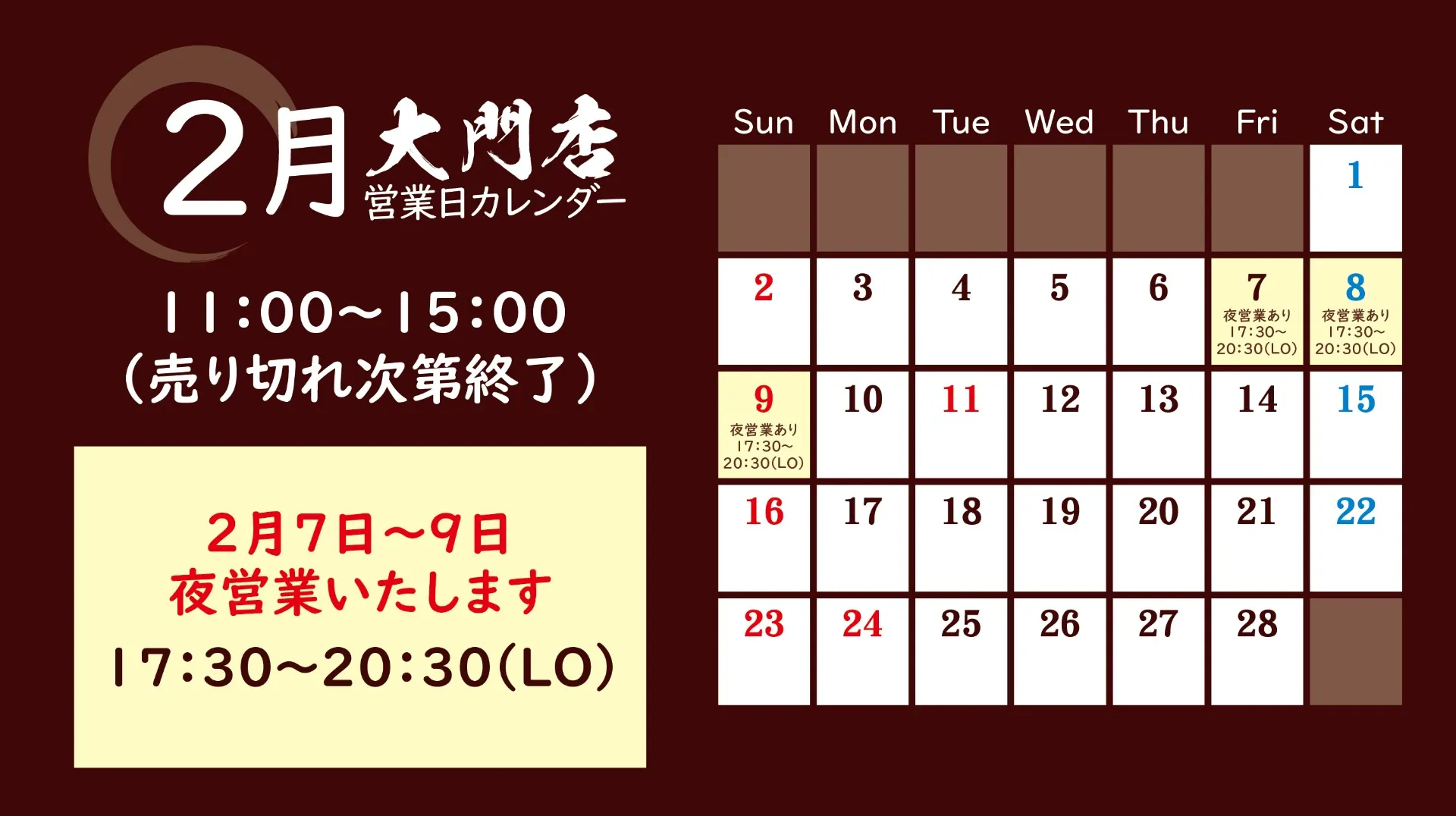 2月 大門店
営業日カレンダー

11:00～15:00
（売り切れ次第終了）

2月7日～9日
夜営業いたします
17:30～20:30(LO)

| Sun | Mon | Tue | Wed | Thu | Fri | Sat |
|---|---|---|---|---|---|---|
| | | | | | | 1 |
| 2 | 3 | 4 | 5 | 6 | 7 夜営業あり 17:30～ 20:30(LO) | 8 夜営業あり 17:30～ 20:30(LO) |
| 9 夜営業あり 17:30～ 20:30(LO) | 10 | 11 | 12 | 13 | 14 | 15 |
| 16 | 17 | 18 | 19 | 20 | 21 | 22 |
| 23 | 24 | 25 | 26 | 27 | 28 | |